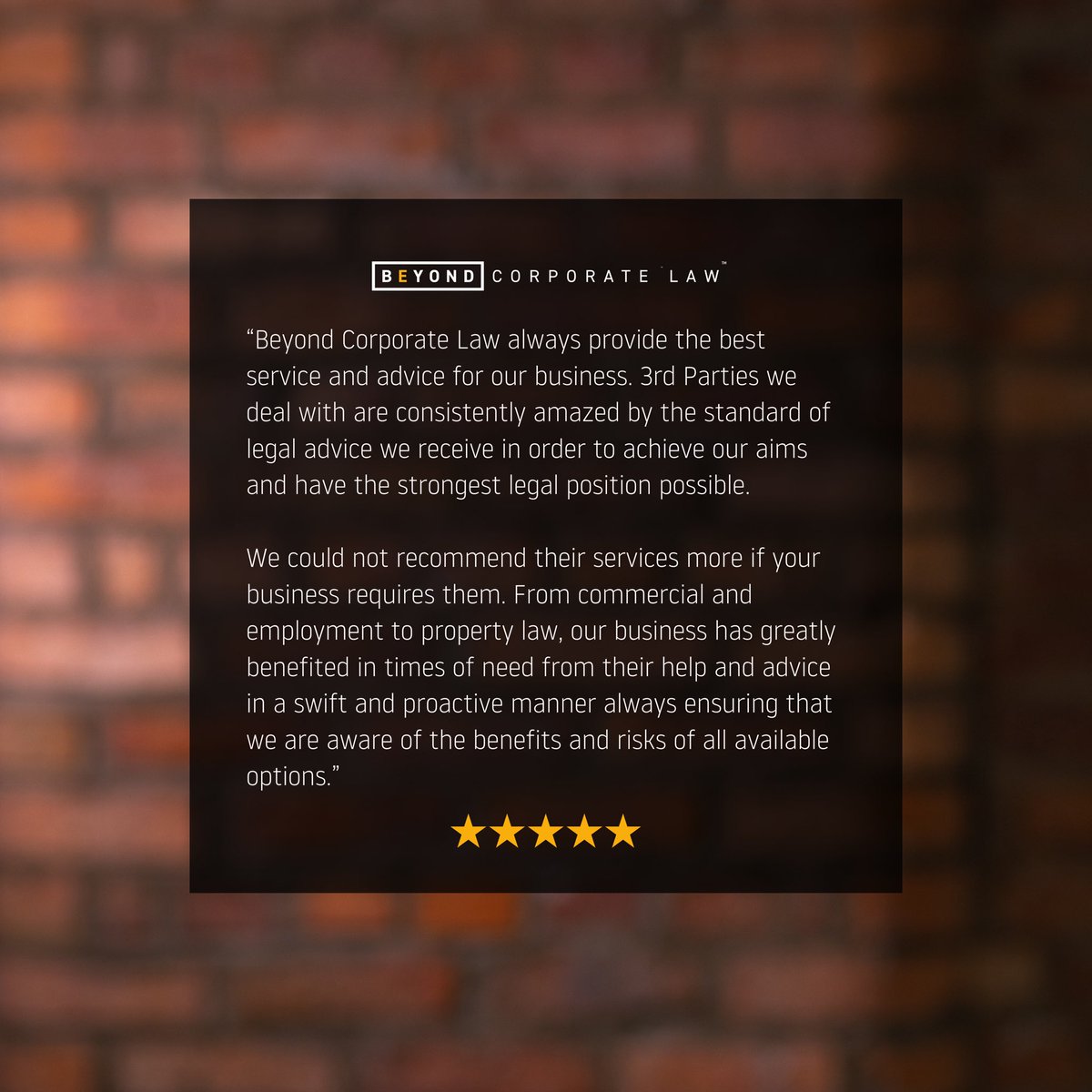 BEYOND CORPORATE LAW™

“Beyond Corporate Law always provide the best service and advice for our business. 3rd Parties we deal with are consistently amazed by the standard of legal advice we receive in order to achieve our aims and have the strongest legal position possible.

We could not recommend their services more if your business requires them. From commercial and employment to property law, our business has greatly benefited in times of need from their help and advice in a swift and proactive manner always ensuring that we are aware of the benefits and risks of all available options.”

★★★★★